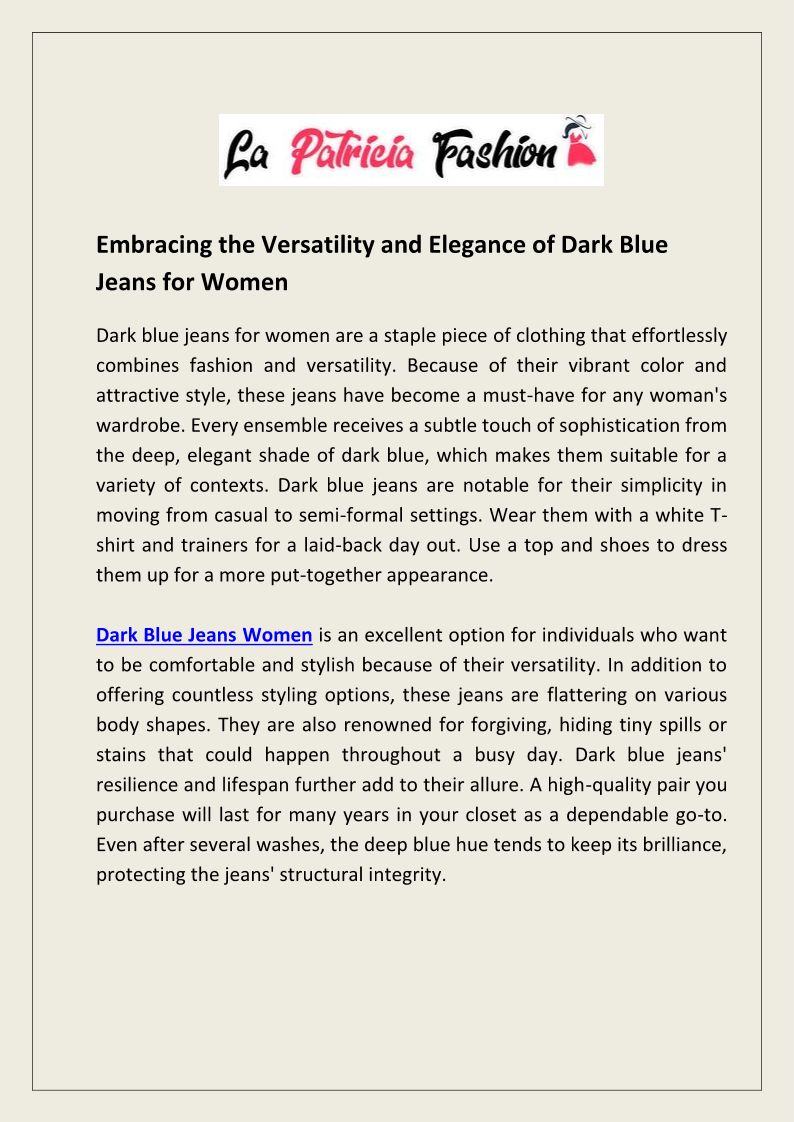 La Patricia Fashion

Embracing the Versatility and Elegance of Dark Blue Jeans for Women

Dark blue jeans for women are a staple piece of clothing that effortlessly combines fashion and versatility. Because of their vibrant color and attractive style, these jeans have become a must-have for any woman's wardrobe. Every ensemble receives a subtle touch of sophistication from the deep, elegant shade of dark blue, which makes them suitable for a variety of contexts. Dark blue jeans are notable for their simplicity in moving from casual to semi-formal settings. Wear them with a white T-shirt and trainers for a laid-back day out. Use a top and shoes to dress them up for a more put-together appearance.

Dark Blue Jeans Women is an excellent option for individuals who want to be comfortable and stylish because of their versatility. In addition to offering countless styling options, these jeans are flattering on various body shapes. They are also renowned for forgiving, hiding tiny spills or stains that could happen throughout a busy day. Dark blue jeans' resilience and lifespan further add to their allure. A high-quality pair you purchase will last for many years in your closet as a dependable go-to. Even after several washes, the deep blue hue tends to keep its brilliance, protecting the jeans' structural integrity.